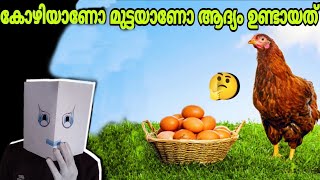 കോഴിയാണോ മുട്ടയാണോ ആദ്യം ഉണ്ടായത്